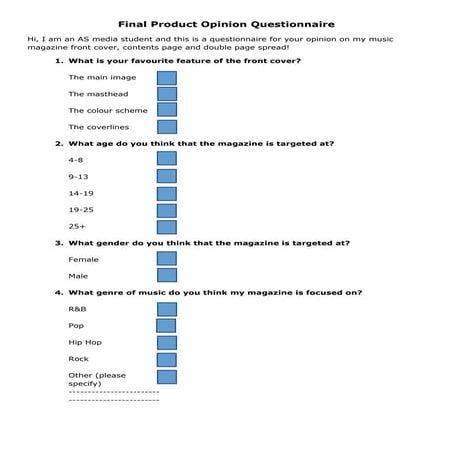 Final Product Opinion Questionnaire

Hi, I am an AS media student and this is a questionnaire for your opinion on my music magazine front cover, contents page and double page spread!

1. What is your favourite feature of the front cover?

The main image

The masthead

The colour scheme

The coverlines

2. What age do you think that the magazine is targeted at?

4-8

9-13

14-19

19-25

25+

3. What gender do you think that the magazine is targeted at?

Female

Male

4. What genre of music do you think my magazine is focused on?

R&B

Pop

Hip Hop

Rock

Other (please specify)

------------------------
------------------------